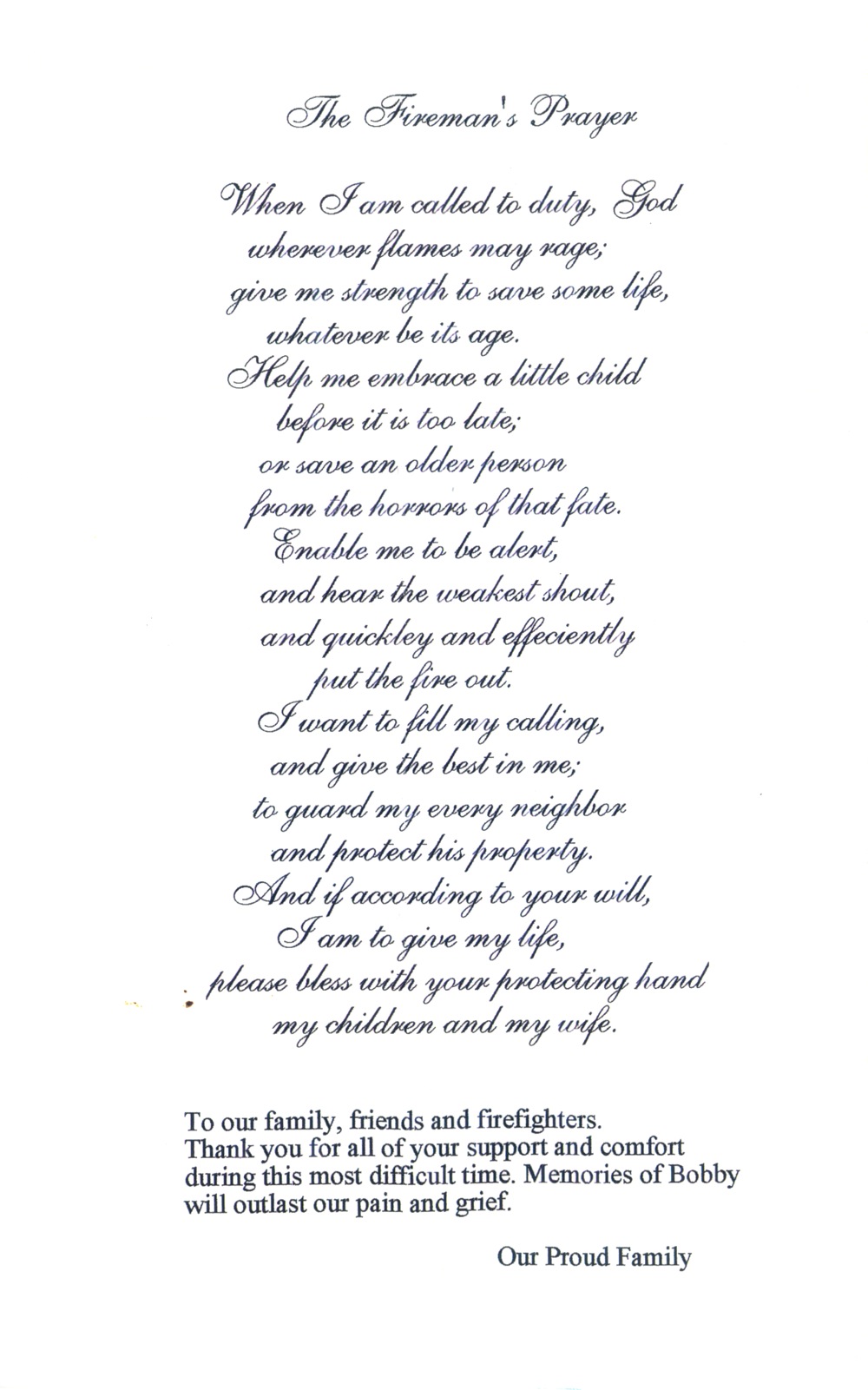 The Fireman's Prayer

When I am called to duty, God
wherever flames may rage;
give me strength to save some life,
whatever be its age.
Help me embrace a little child
before it is too late;
or save an older person
from the horrors of that fate.
Enable me to be alert,
and hear the weakest shout,
and quickley and effeciently
put the fire out.
I want to fill my calling,
and give the best in me;
to guard my every neighbor
and protect his property.
And if according to your will,
I am to give my life,
please bless with your protecting hand
my children and my wife.

To our family, friends and firefighters.
Thank you for all of your support and comfort during this most difficult time. Memories of Bobby will outlast our pain and grief.

Our Proud Family